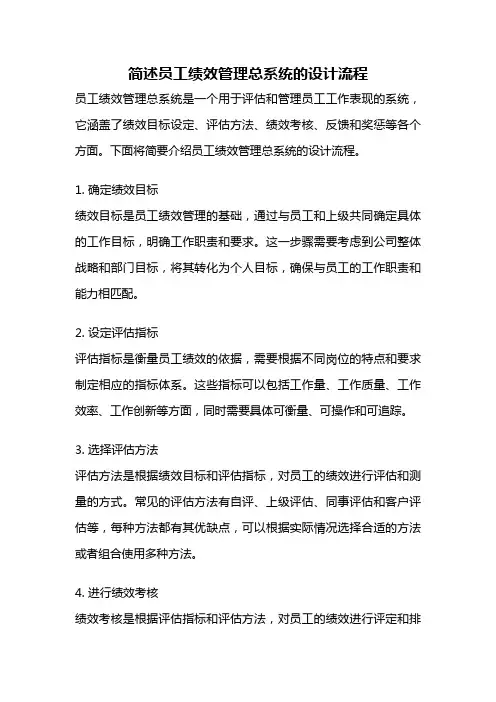 简述员工绩效管理总系统的设计流程

员工绩效管理总系统是一个用于评估和管理员工工作表现的系统，它涵盖了绩效目标设定、评估方法、绩效考核、反馈和奖惩等各个方面。下面将简要介绍员工绩效管理总系统的设计流程。

1. 确定绩效目标

绩效目标是员工绩效管理的基础，通过与员工和上级共同确定具体的工作目标，明确工作职责和要求。这一步骤需要考虑到公司整体战略和部门目标，将其转化为个人目标，确保与员工的工作职责和能力相匹配。

2. 设定评估指标

评估指标是衡量员工绩效的依据，需要根据不同岗位的特点和要求制定相应的指标体系。这些指标可以包括工作量、工作质量、工作效率、工作创新等方面，同时需要具体可衡量、可操作和可追踪。

3. 选择评估方法

评估方法是根据绩效目标和评估指标，对员工的绩效进行评估和测量的方式。常见的评估方法有自评、上级评估、同事评估和客户评估等，每种方法都有其优缺点，可以根据实际情况选择合适的方法或者组合使用多种方法。

4. 进行绩效考核

绩效考核是根据评估指标和评估方法，对员工的绩效进行评定和排